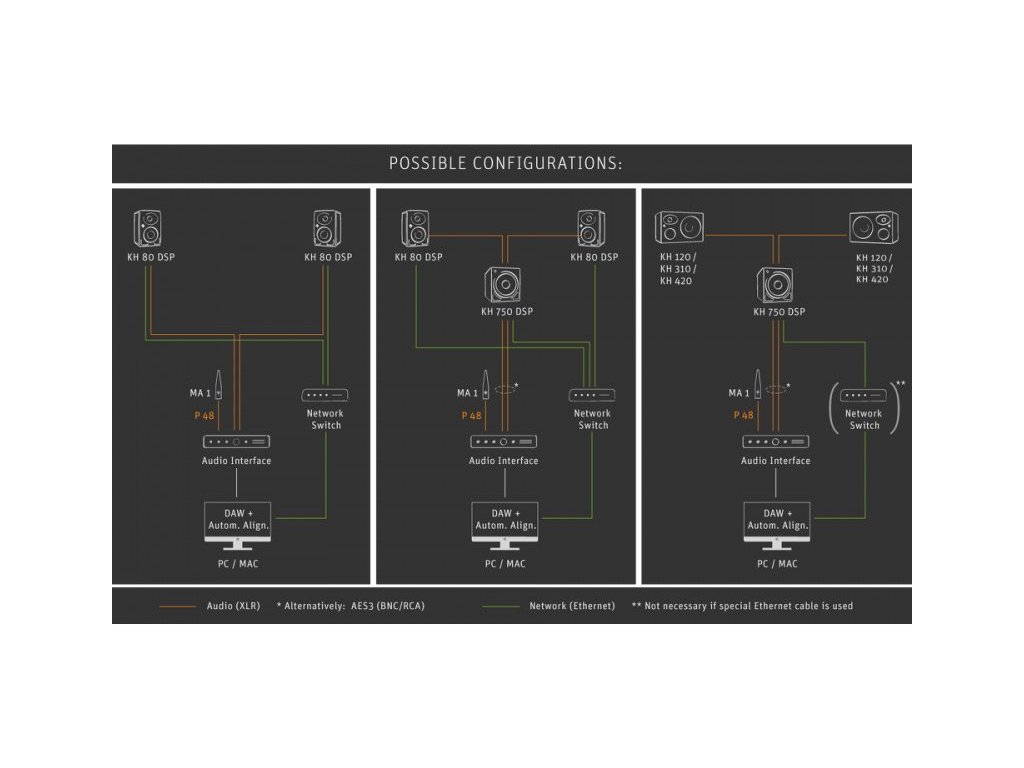 POSSIBLE CONFIGURATIONS:

KH 80 DSP

KH 80 DSP

MA 1

P 48

Network Switch

Audio Interface

DAW + Autom. Align.

PC / MAC

KH 80 DSP

KH 80 DSP

KH 750 DSP

MA 1

*

P 48

Network Switch

Audio Interface

DAW + Autom. Align.

PC / MAC

KH 120 / KH 310 / KH 420

KH 120 / KH 310 / KH 420

KH 750 DSP

MA 1

*

P 48

Network Switch

**

Audio Interface

DAW + Autom. Align.

PC / MAC

Audio (XLR) * Alternatively: AES3 (BNC/RCA) Network (Ethernet) ** Not necessary if special Ethernet cable is used